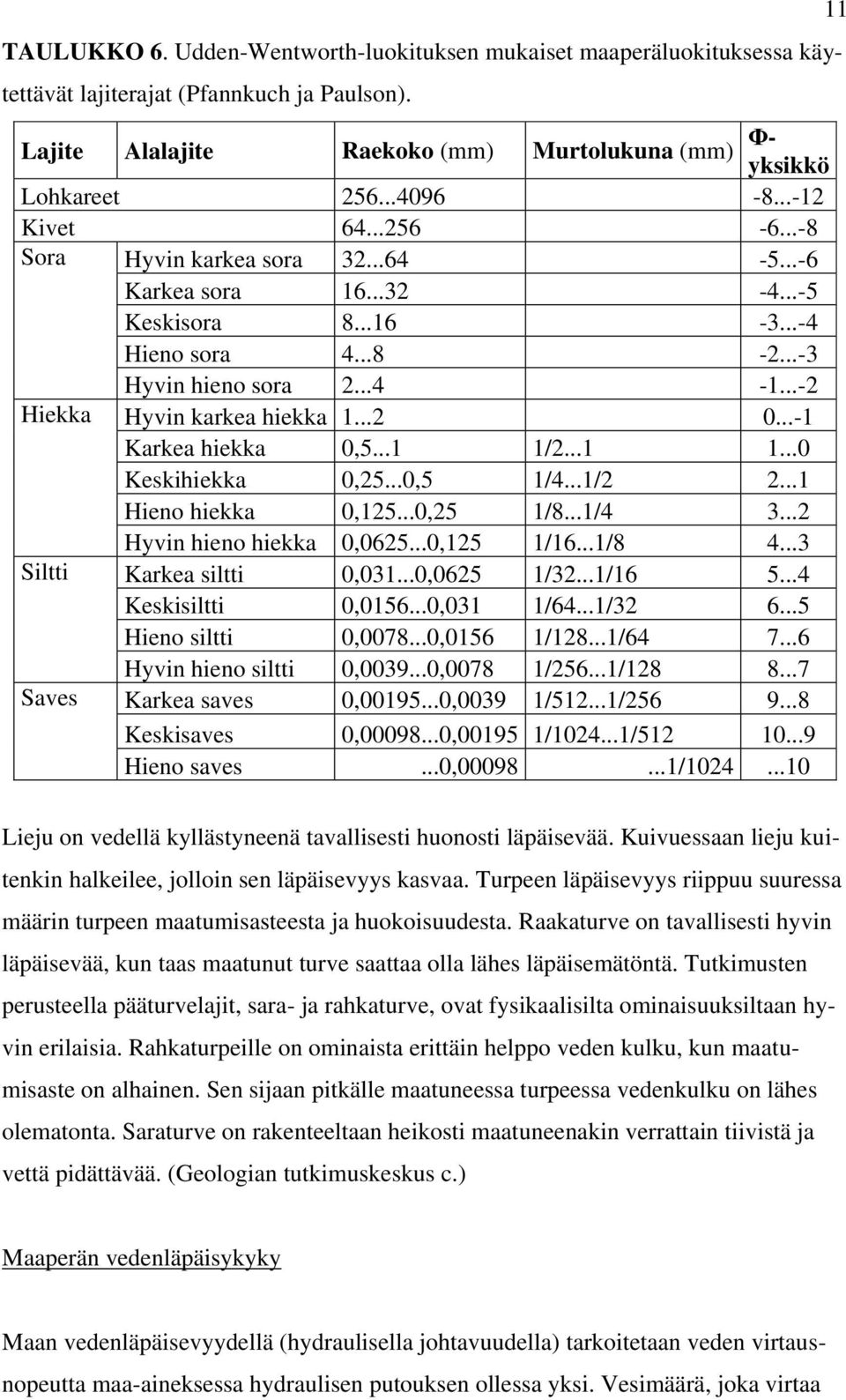 11

TAULUKKO 6. Udden-Wentworth-luokituksen mukaiset maaperäluokituksessa käytettävät lajiterajat (Pfannkuch ja Paulson).

| Lajite | Alalajite | Raekoko (mm) | Murtolukuna (mm) | Φ-yksikkö |
|---|---|---|---|---|
| Lohkareet | | 256...4096 | | -8...-12 |
| Kivet | | 64...256 | | -6...-8 |
| Sora | Hyvin karkea sora | 32...64 | | -5...-6 |
| | Karkea sora | 16...32 | | -4...-5 |
| | Keskisora | 8...16 | | -3...-4 |
| | Hieno sora | 4...8 | | -2...-3 |
| | Hyvin hieno sora | 2...4 | | -1...-2 |
| Hiekka | Hyvin karkea hiekka | 1...2 | | 0...-1 |
| | Karkea hiekka | 0,5...1 | 1/2...1 | 1...0 |
| | Keskihiekka | 0,25...0,5 | 1/4...1/2 | 2...1 |
| | Hieno hiekka | 0,125...0,25 | 1/8...1/4 | 3...2 |
| | Hyvin hieno hiekka | 0,0625...0,125 | 1/16...1/8 | 4...3 |
| Siltti | Karkea siltti | 0,031...0,0625 | 1/32...1/16 | 5...4 |
| | Keskisiltti | 0,0156...0,031 | 1/64...1/32 | 6...5 |
| | Hieno siltti | 0,0078...0,0156 | 1/128...1/64 | 7...6 |
| | Hyvin hieno siltti | 0,0039...0,0078 | 1/256...1/128 | 8...7 |
| Saves | Karkea saves | 0,00195...0,0039 | 1/512...1/256 | 9...8 |
| | Keskisaves | 0,00098...0,00195 | 1/1024...1/512 | 10...9 |
| | Hieno saves | ...0,00098 | ...1/1024 | ...10 |

Lieju on vedellä kyllästyneenä tavallisesti huonosti läpäisevää. Kuivuessaan lieju kuitenkin halkeilee, jolloin sen läpäisevyys kasvaa. Turpeen läpäisevyys riippuu suuressa määrin turpeen maatumisasteesta ja huokoisuudesta. Raakaturve on tavallisesti hyvin läpäisevää, kun taas maatunut turve saattaa olla lähes läpäisemätöntä. Tutkimusten perusteella pääturvelajit, sara- ja rahkaturve, ovat fysikaalisilta ominaisuuksiltaan hyvin erilaisia. Rahkaturpeille on ominaista erittäin helppo veden kulku, kun maatumisaste on alhainen. Sen sijaan pitkälle maatuneessa turpeessa vedenkulku on lähes olematonta. Saraturve on rakenteeltaan heikosti maatuneenakin verrattain tiivistä ja vettä pidättävää. (Geologian tutkimuskeskus c.)

Maaperän vedenläpäisykyky

Maan vedenläpäisevyydellä (hydraulisella johtavuudella) tarkoitetaan veden virtausnopeutta maa-aineksessa hydraulisen putouksen ollessa yksi. Vesimäärä, joka virtaa